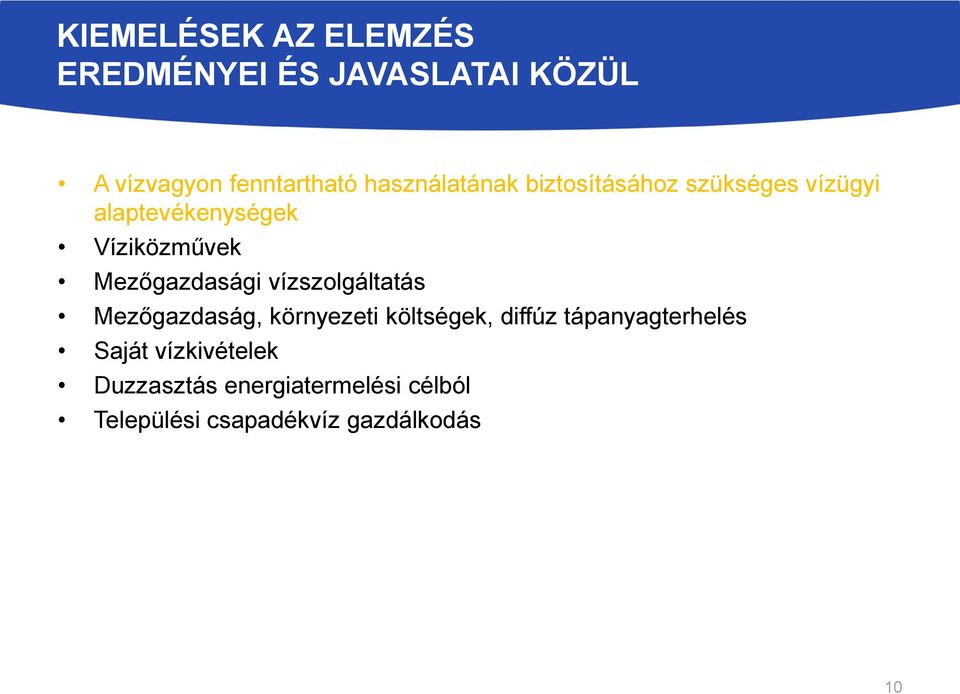 KIEMELÉSEK AZ ELEMZÉS EREDMÉNYEI ÉS JAVASLATAI KÖZÜL

• A vízvagyon fenntartható használatának biztosításához szükséges vízügyi alaptevékenységek
• Víziközművek
• Mezőgazdasági vízszolgáltatás
• Mezőgazdaság, környezeti költségek, diffúz tápanyagterhelés
• Saját vízkivételek
• Duzzasztás energiatermelési célból
• Települési csapadékvíz gazdálkodás

10